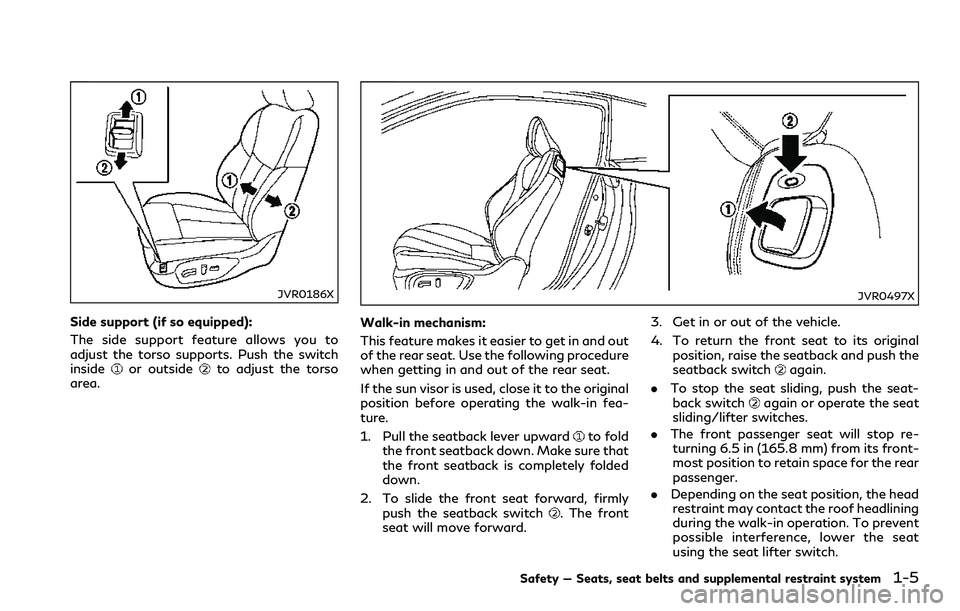 ①
②
①
②
JVR0186X

Side support (if so equipped):

The side support feature allows you to adjust the torso supports. Push the switch inside ① or outside ② to adjust the torso area.

②
①
JVR0497X

Walk-in mechanism:

This feature makes it easier to get in and out of the rear seat. Use the following procedure when getting in and out of the rear seat.

If the sun visor is used, close it to the original position before operating the walk-in feature.

1. Pull the seatback lever upward ① to fold the front seatback down. Make sure that the front seatback is completely folded down.

2. To slide the front seat forward, firmly push the seatback switch ②. The front seat will move forward.

3. Get in or out of the vehicle.

4. To return the front seat to its original position, raise the seatback and push the seatback switch ② again.

• To stop the seat sliding, push the seatback switch ② again or operate the seat sliding/lifter switches.

• The front passenger seat will stop returning 6.5 in (165.8 mm) from its frontmost position to retain space for the rear passenger.

• Depending on the seat position, the head restraint may contact the roof headlining during the walk-in operation. To prevent possible interference, lower the seat using the seat lifter switch.

Safety — Seats, seat belts and supplemental restraint system 1-5

carmanualsonline.info